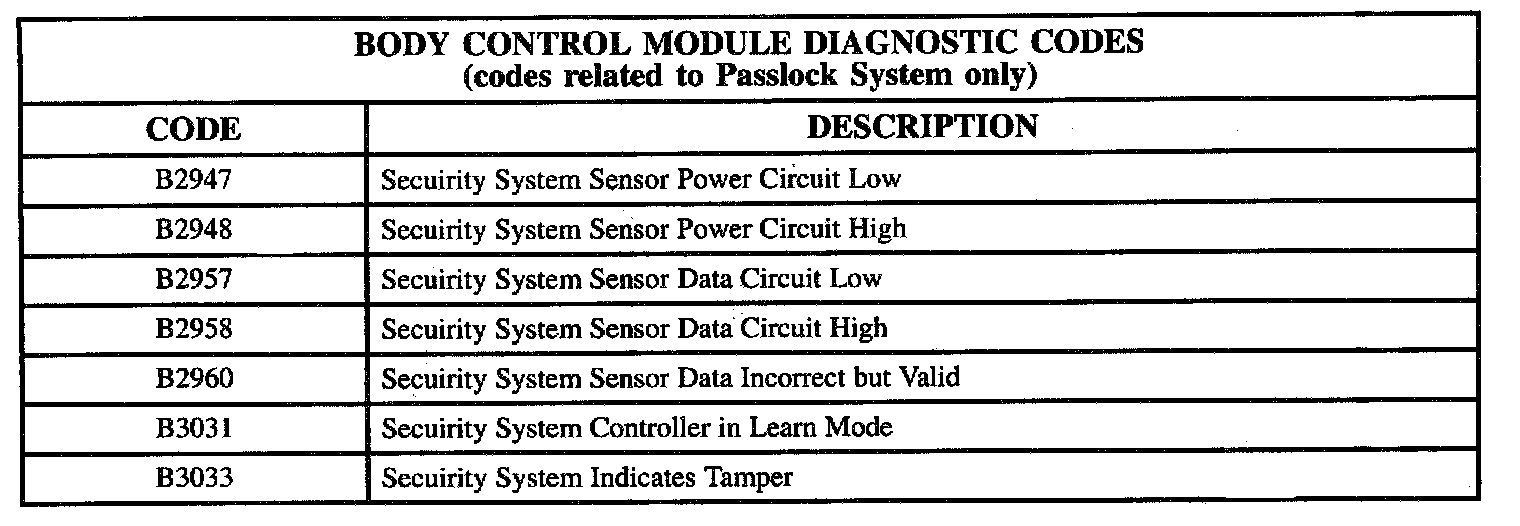 BODY CONTROL MODULE DIAGNOSTIC CODES
(codes related to Passlock System only)

| CODE | DESCRIPTION |
|---|---|
| B2947 | Secuirity System Sensor Power Circuit Low |
| B2948 | Secuirity System Sensor Power Circuit High |
| B2957 | Secuirity System Sensor Data Circuit Low |
| B2958 | Secuirity System Sensor Data Circuit High |
| B2960 | Secuirity System Sensor Data Incorrect but Valid |
| B3031 | Secuirity System Controller in Learn Mode |
| B3033 | Secuirity System Indicates Tamper |